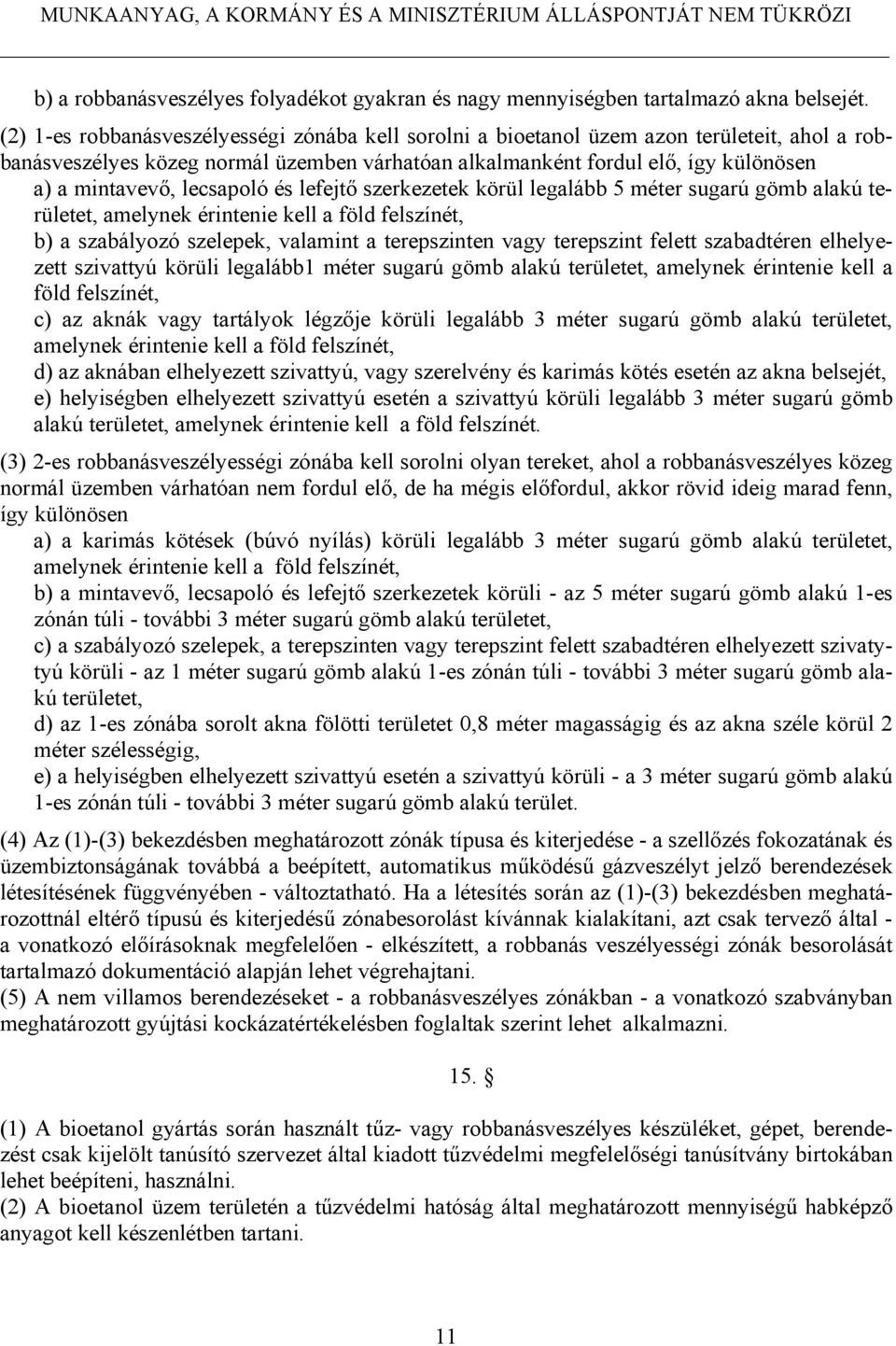 MUNKAANYAG, A KORMÁNY ÉS A MINISZTÉRIUM ÁLLÁSPONTJÁT NEM TÜKRÖZI

b) a robbanásveszélyes folyadékot gyakran és nagy mennyiségben tartalmazó akna belsejét.

(2) 1-es robbanásveszélyességi zónába kell sorolni a bioetanol üzem azon területeit, ahol a robbanásveszélyes közeg normál üzemben várhatóan alkalmanként fordul elő, így különösen
a) a mintavevő, lecsapoló és lefejtő szerkezetek körül legalább 5 méter sugarú gömb alakú területet, amelynek érintenie kell a föld felszínét,
b) a szabályozó szelepek, valamint a terepszinten vagy terepszint felett szabadtéren elhelyezett szivattyú körüli legalább1 méter sugarú gömb alakú területet, amelynek érintenie kell a föld felszínét,
c) az aknák vagy tartályok légzője körüli legalább 3 méter sugarú gömb alakú területet, amelynek érintenie kell a föld felszínét,
d) az aknában elhelyezett szivattyú, vagy szerelvény és karimás kötés esetén az akna belsejét,
e) helyiségben elhelyezett szivattyú esetén a szivattyú körüli legalább 3 méter sugarú gömb alakú területet, amelynek érintenie kell a föld felszínét.

(3) 2-es robbanásveszélyességi zónába kell sorolni olyan tereket, ahol a robbanásveszélyes közeg normál üzemben várhatóan nem fordul elő, de ha mégis előfordul, akkor rövid ideig marad fenn, így különösen
a) a karimás kötések (búvó nyílás) körüli legalább 3 méter sugarú gömb alakú területet, amelynek érintenie kell a föld felszínét,
b) a mintavevő, lecsapoló és lefejtő szerkezetek körüli - az 5 méter sugarú gömb alakú 1-es zónán túli - további 3 méter sugarú gömb alakú területet,
c) a szabályozó szelepek, a terepszinten vagy terepszint felett szabadtéren elhelyezett szivattyú körüli - az 1 méter sugarú gömb alakú 1-es zónán túli - további 3 méter sugarú gömb alakú területet,
d) az 1-es zónába sorolt akna fölötti területet 0,8 méter magasságig és az akna széle körül 2 méter szélességig,
e) a helyiségben elhelyezett szivattyú esetén a szivattyú körüli - a 3 méter sugarú gömb alakú 1-es zónán túli - további 3 méter sugarú gömb alakú terület.

(4) Az (1)-(3) bekezdésben meghatározott zónák típusa és kiterjedése - a szellőzés fokozatának és üzembiztonságának továbbá a beépített, automatikus működésű gázveszélyt jelző berendezések létesítésének függvényében - változtatható. Ha a létesítés során az (1)-(3) bekezdésben meghatározottnál eltérő típusú és kiterjedésű zónabesorolást kívánnak kialakítani, azt csak tervező által - a vonatkozó előírásoknak megfelelően - elkészített, a robbanás veszélyességi zónák besorolását tartalmazó dokumentáció alapján lehet végrehajtani.
(5) A nem villamos berendezéseket - a robbanásveszélyes zónákban - a vonatkozó szabványban meghatározott gyújtási kockázatértékelésben foglaltak szerint lehet alkalmazni.

15. §

(1) A bioetanol gyártás során használt tűz- vagy robbanásveszélyes készüléket, gépet, berendezést csak kijelölt tanúsító szervezet által kiadott tűzvédelmi megfelelőségi tanúsítvány birtokában lehet beépíteni, használni.
(2) A bioetanol üzem területén a tűzvédelmi hatóság által meghatározott mennyiségű habképző anyagot kell készenlétben tartani.

11